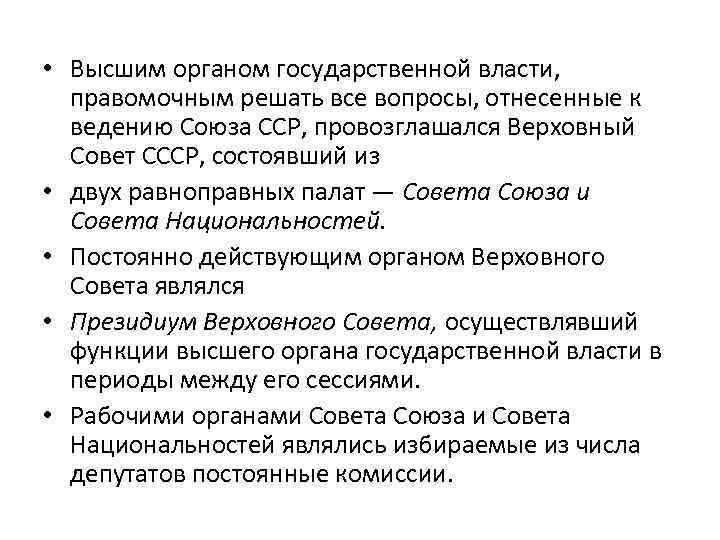 • Высшим органом государственной власти, правомочным решать все вопросы, отнесенные к ведению Союза ССР, провозглашался Верховный Совет СССР, состоявший из

• двух равноправных палат — Совета Союза и Совета Национальностей.

• Постоянно действующим органом Верховного Совета являлся

• Президиум Верховного Совета, осуществлявший функции высшего органа государственной власти в периоды между его сессиями.

• Рабочими органами Совета Союза и Совета Национальностей являлись избираемые из числа депутатов постоянные комиссии.